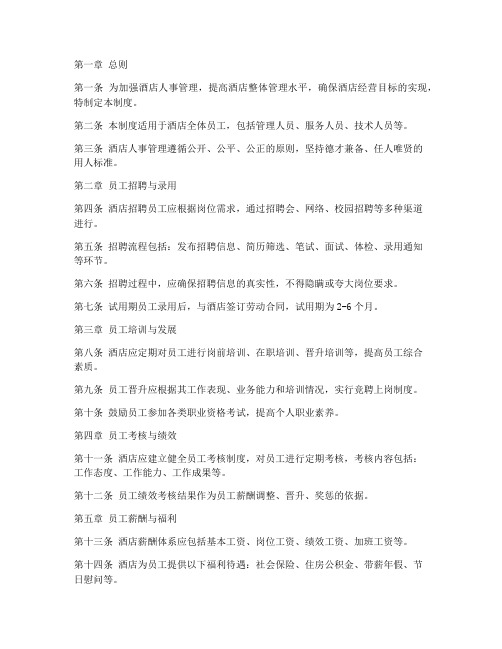 第一章 总则

第一条 为加强酒店人事管理，提高酒店整体管理水平，确保酒店经营目标的实现，特制定本制度。

第二条 本制度适用于酒店全体员工，包括管理人员、服务人员、技术人员等。

第三条 酒店人事管理遵循公开、公平、公正的原则，坚持德才兼备、任人唯贤的用人标准。

第二章 员工招聘与录用

第四条 酒店招聘员工应根据岗位需求，通过招聘会、网络、校园招聘等多种渠道进行。

第五条 招聘流程包括：发布招聘信息、简历筛选、笔试、面试、体检、录用通知等环节。

第六条 招聘过程中，应确保招聘信息的真实性，不得隐瞒或夸大岗位要求。

第七条 试用期员工录用后，与酒店签订劳动合同，试用期为2-6个月。

第三章 员工培训与发展

第八条 酒店应定期对员工进行岗前培训、在职培训、晋升培训等，提高员工综合素质。

第九条 员工晋升应根据其工作表现、业务能力和培训情况，实行竞聘上岗制度。

第十条 鼓励员工参加各类职业资格考试，提高个人职业素养。

第四章 员工考核与绩效

第十一条 酒店应建立健全员工考核制度，对员工进行定期考核，考核内容包括：工作态度、工作能力、工作成果等。

第十二条 员工绩效考核结果作为员工薪酬调整、晋升、奖惩的依据。

第五章 员工薪酬与福利

第十三条 酒店薪酬体系应包括基本工资、岗位工资、绩效工资、加班工资等。

第十四条 酒店为员工提供以下福利待遇：社会保险、住房公积金、带薪年假、节日慰问等。